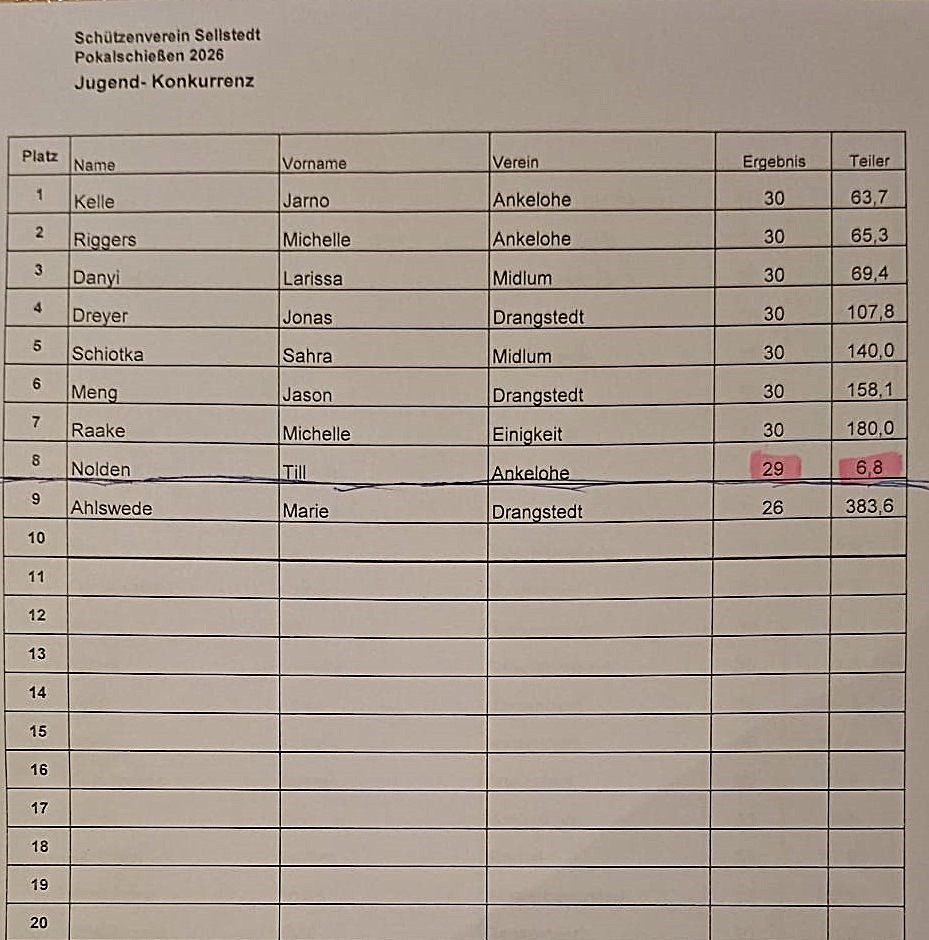 Schützenverein Sellstedt
Pokalschießen 2026
Jugend- Konkurrenz

| Platz | Name | Vorname | Verein | Ergebnis | Teiler |
|---|---|---|---|---|---|
| 1 | Kelle | Jarno | Ankelohe | 30 | 63,7 |
| 2 | Riggers | Michelle | Ankelohe | 30 | 65,3 |
| 3 | Danyi | Larissa | Midlum | 30 | 69,4 |
| 4 | Dreyer | Jonas | Drangstedt | 30 | 107,8 |
| 5 | Schiotka | Sahra | Midlum | 30 | 140,0 |
| 6 | Meng | Jason | Drangstedt | 30 | 158,1 |
| 7 | Raake | Michelle | Einigkeit | 30 | 180,0 |
| 8 | Nolden | Till | Ankelohe | 29 | 6,8 |
| 9 | Ahlswede | Marie | Drangstedt | 26 | 383,6 |
| 10 | | | | | |
| 11 | | | | | |
| 12 | | | | | |
| 13 | | | | | |
| 14 | | | | | |
| 15 | | | | | |
| 16 | | | | | |
| 17 | | | | | |
| 18 | | | | | |
| 19 | | | | | |
| 20 | | | | | |